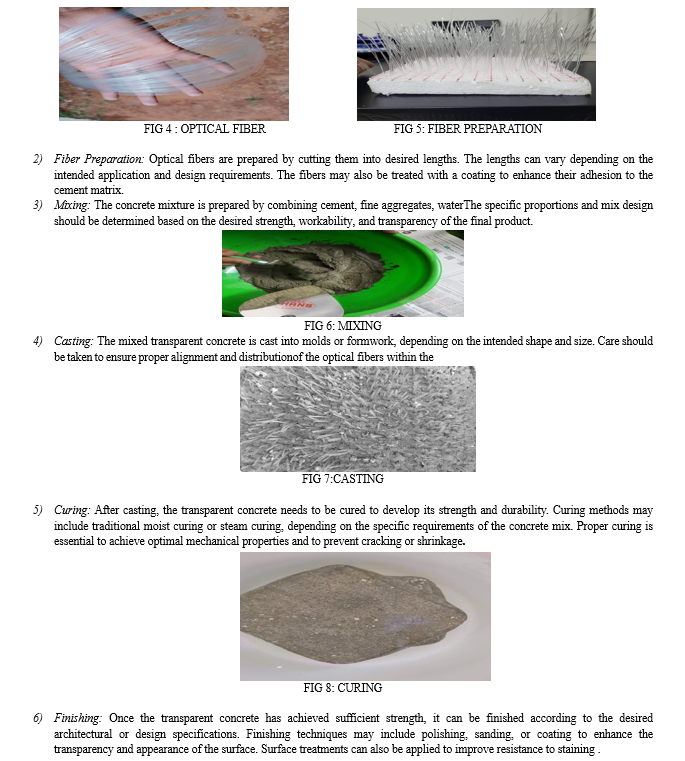 FIG 4 : OPTICAL FIBER

FIG 5: FIBER PREPARATION

2) Fiber Preparation: Optical fibers are prepared by cutting them into desired lengths. The lengths can vary depending on the intended application and design requirements. The fibers may also be treated with a coating to enhance their adhesion to the cement matrix.

3) Mixing: The concrete mixture is prepared by combining cement, fine aggregates, waterThe specific proportions and mix design should be determined based on the desired strength, workability, and transparency of the final product.

FIG 6: MIXING

4) Casting: The mixed transparent concrete is cast into molds or formwork, depending on the intended shape and size. Care should be taken to ensure proper alignment and distributionof the optical fibers within the

FIG 7:CASTING

5) Curing: After casting, the transparent concrete needs to be cured to develop its strength and durability. Curing methods may include traditional moist curing or steam curing, depending on the specific requirements of the concrete mix. Proper curing is essential to achieve optimal mechanical properties and to prevent cracking or shrinkage.

FIG 8: CURING

6) Finishing: Once the transparent concrete has achieved sufficient strength, it can be finished according to the desired architectural or design specifications. Finishing techniques may include polishing, sanding, or coating to enhance the transparency and appearance of the surface. Surface treatments can also be applied to improve resistance to staining .